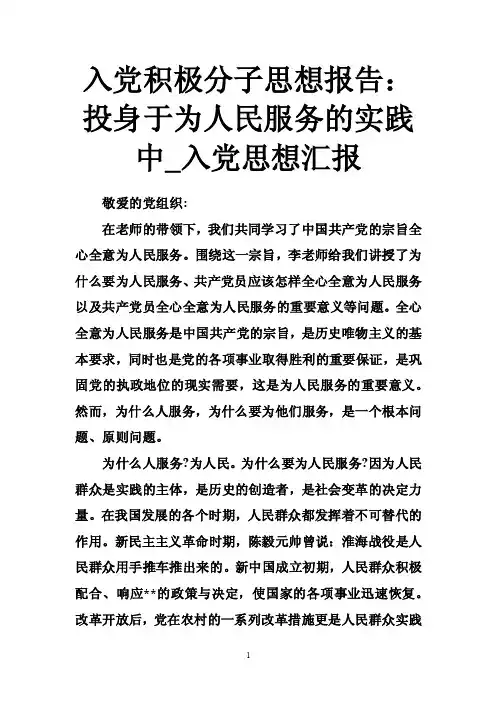 入党积极分子思想报告：投身于为人民服务的实践中_入党思想汇报

敬爱的党组织：

在老师的带领下，我们共同学习了中国共产党的宗旨全心全意为人民服务。围绕这一宗旨，李老师给我们讲授了为什么要为人民服务、共产党员应该怎样全心全意为人民服务以及共产党员全心全意为人民服务的重要意义等问题。全心全意为人民服务是中国共产党的宗旨，是历史唯物主义的基本要求，同时也是党的各项事业取得胜利的重要保证，是巩固党的执政地位的现实需要，这是为人民服务的重要意义。然而，为什么人服务，为什么要为他们服务，是一个根本问题、原则问题。

为什么人服务?为人民。为什么要为人民服务?因为人民群众是实践的主体，是历史的创造者，是社会变革的决定力量。在我国发展的各个时期，人民群众都发挥着不可替代的作用。新民主主义革命时期，陈毅元帅曾说：淮海战役是人民群众用手推车推出来的。新中国成立初期，人民群众积极配合、响应**的政策与决定，使国家的各项事业迅速恢复。改革开放后，党在农村的一系列改革措施更是人民群众实践

1